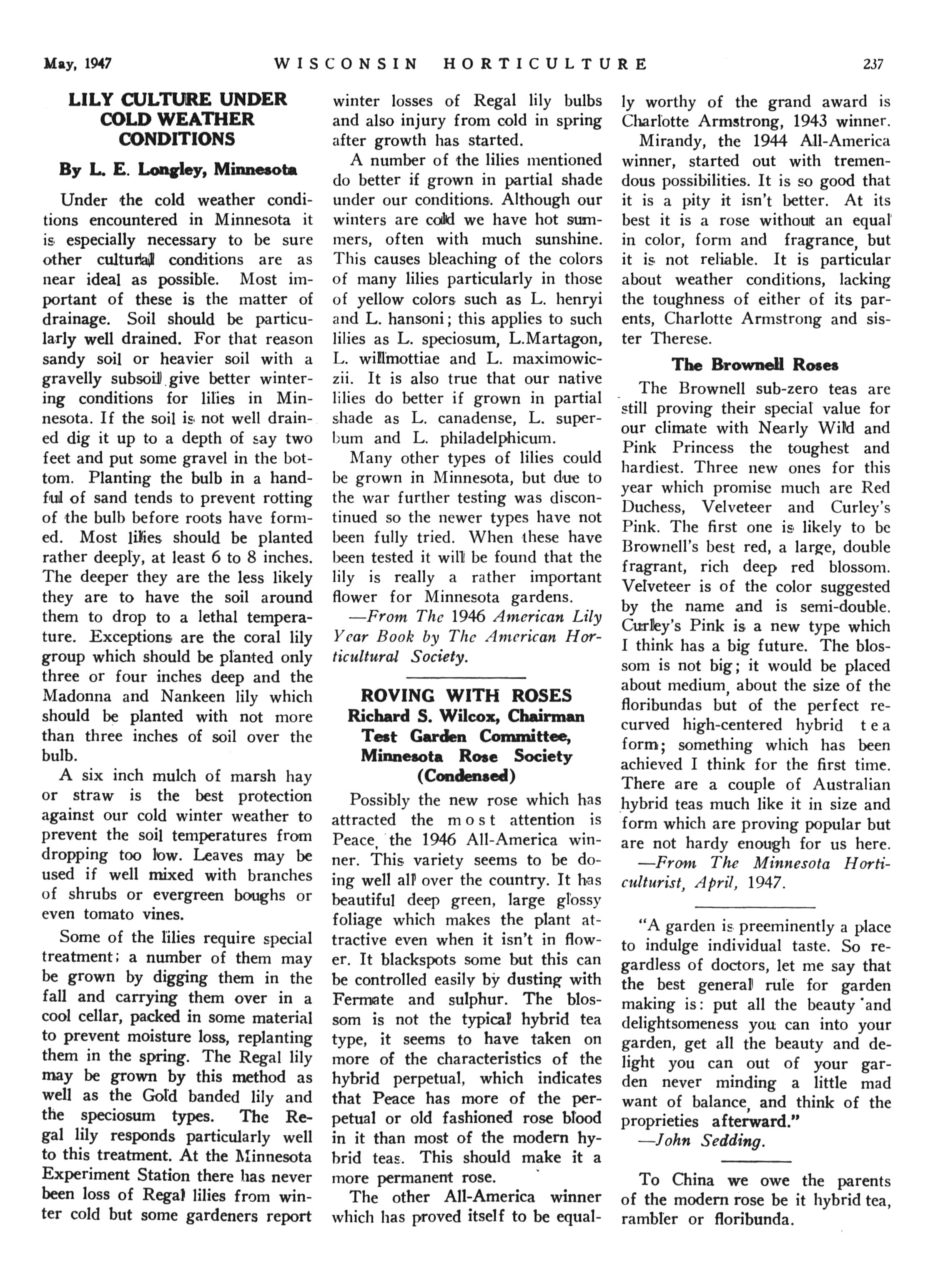 May, 1947 WISCONSIN HORTICULTURE 237

LILY CULTURE UNDER COLD WEATHER CONDITIONS

By L. E. Longley, Minnesota

Under the cold weather conditions encountered in Minnesota it is especially necessary to be sure other cultural conditions are as near ideal as possible. Most important of these is the matter of drainage. Soil should be particularly well drained. For that reason sandy soil or heavier soil with a gravelly subsoil give better wintering conditions for lilies in Minnesota. If the soil is not well drained dig it up to a depth of say two feet and put some gravel in the bottom. Planting the bulb in a handful of sand tends to prevent rotting of the bulb before roots have formed. Most lilies should be planted rather deeply, at least 6 to 8 inches. The deeper they are the less likely they are to have the soil around them to drop to a lethal temperature. Exceptions are the coral lily group which should be planted only three or four inches deep and the Madonna and Nankeen lily which should be planted with not more than three inches of soil over the bulb.

A six inch mulch of marsh hay or straw is the best protection against our cold winter weather to prevent the soil temperatures from dropping too low. Leaves may be used if well mixed with branches of shrubs or evergreen boughs or even tomato vines.

Some of the lilies require special treatment; a number of them may be grown by digging them in the fall and carrying them over in a cool cellar, packed in some material to prevent moisture loss, replanting them in the spring. The Regal lily may be grown by this method as well as the Gold banded lily and the speciosum types. The Regal lily responds particularly well to this treatment. At the Minnesota Experiment Station there has never been loss of Regal lilies from winter cold but some gardeners report winter losses of Regal lily bulbs and also injury from cold in spring after growth has started.

A number of the lilies mentioned do better if grown in partial shade under our conditions. Although our winters are cold we have hot summers, often with much sunshine. This causes bleaching of the colors of many lilies particularly in those of yellow colors such as L. henryi and L. hansoni; this applies to such lilies as L. speciosum, L.Martagon, L. willmottiae and L. maximowiczii. It is also true that our native lilies do better if grown in partial shade as L. canadense, L. superbum and L. philadelphicum.

Many other types of lilies could be grown in Minnesota, but due to the war further testing was discontinued so the newer types have not been fully tried. When these have been tested it will be found that the lily is really a rather important flower for Minnesota gardens.

—From The 1946 American Lily Year Book by The American Horticultural Society.

ROVING WITH ROSES
Richard S. Wilcox, Chairman Test Garden Committee, Minnesota Rose Society (Condensed)

Possibly the new rose which has attracted the most attention is Peace, the 1946 All-America winner. This variety seems to be doing well all over the country. It has beautiful deep green, large glossy foliage which makes the plant attractive even when it isn't in flower. It blackspots some but this can be controlled easily by dusting with Fermate and sulphur. The blossom is not the typical hybrid tea type, it seems to have taken on more of the characteristics of the hybrid perpetual, which indicates that Peace has more of the perpetual or old fashioned rose blood in it than most of the modern hybrid teas. This should make it a more permanent rose.

The other All-America winner which has proved itself to be equally worthy of the grand award is Charlotte Armstrong, 1943 winner.

Mirandy, the 1944 All-America winner, started out with tremendous possibilities. It is so good that it is a pity it isn't better. At its best it is a rose without an equal in color, form and fragrance, but it is not reliable. It is particular about weather conditions, lacking the toughness of either of its parents, Charlotte Armstrong and sister Therese.

The Brownell Roses

The Brownell sub-zero teas are still proving their special value for our climate with Nearly Wild and Pink Princess the toughest and hardiest. Three new ones for this year which promise much are Red Duchess, Velveteer and Curley's Pink. The first one is likely to be Brownell's best red, a large, double fragrant, rich deep red blossom. Velveteer is of the color suggested by the name and is semi-double. Curley's Pink is a new type which I think has a big future. The blossom is not big; it would be placed about medium, about the size of the floribundas but of the perfect recurved high-centered hybrid tea form; something which has been achieved I think for the first time. There are a couple of Australian hybrid teas much like it in size and form which are proving popular but are not hardy enough for us here.

—From The Minnesota Horticulturist, April, 1947.

"A garden is preeminently a place to indulge individual taste. So regardless of doctors, let me say that the best general rule for garden making is: put all the beauty and delightsomeness you can into your garden, get all the beauty and delight you can out of your garden never minding a little mad want of balance, and think of the proprieties afterward."
—John Sedding.

To China we owe the parents of the modern rose be it hybrid tea, rambler or floribunda.